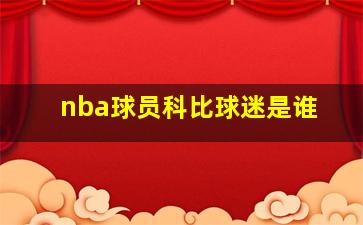 nba球员科比球迷是谁